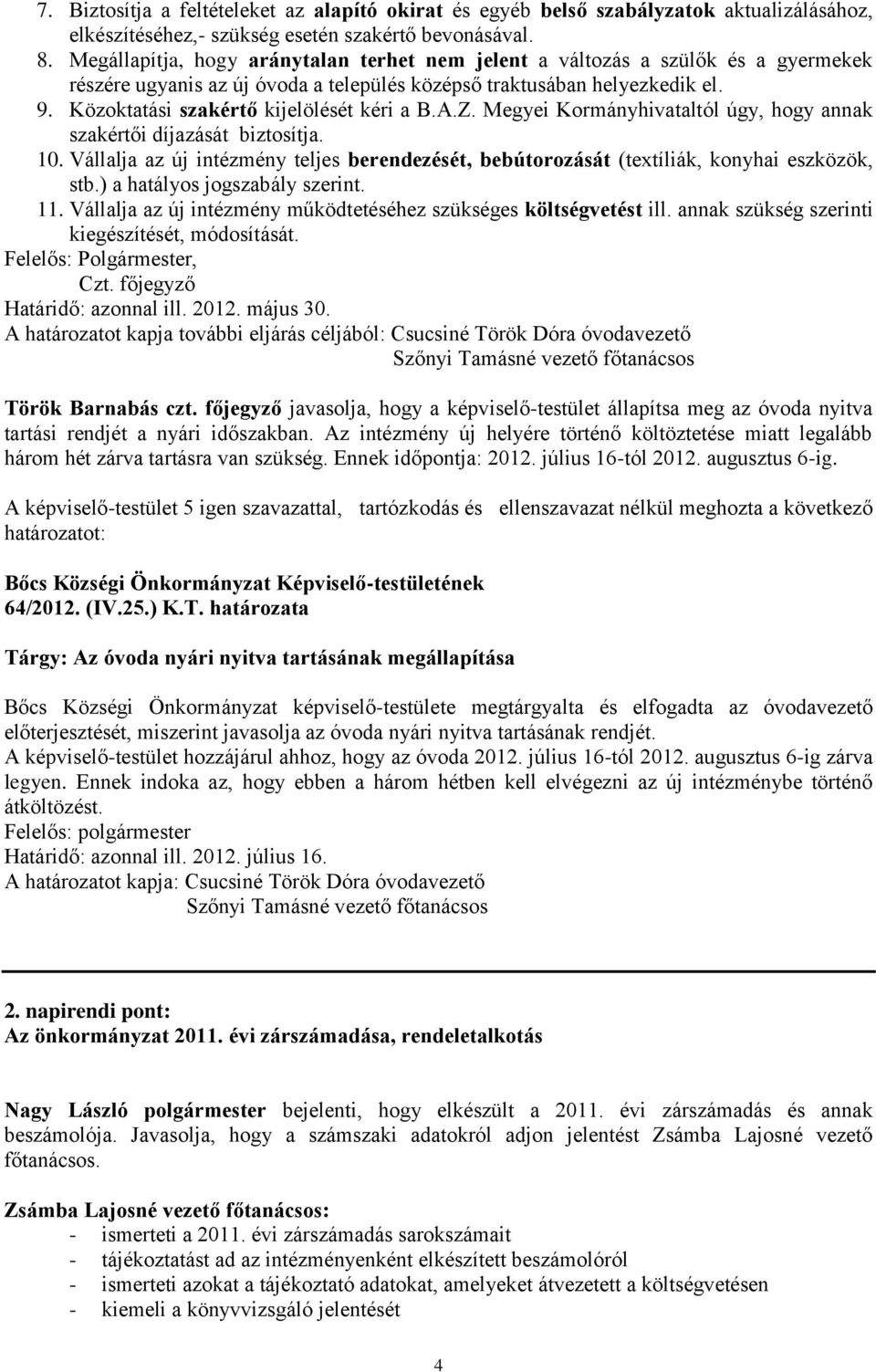 7. Biztosítja a feltételeket az alapító okirat és egyéb belső szabályzatok aktualizálásához, elkészítéséhez,- szükség esetén szakértő bevonásával.
8. Megállapítja, hogy aránytalan terhet nem jelent a változás a szülők és a gyermekek részére ugyanis az új óvoda a település középső traktusában helyezkedik el.
9. Közoktatási szakértő kijelölését kéri a B.A.Z. Megyei Kormányhivataltól úgy, hogy annak szakértői díjazását biztosítja.
10. Vállalja az új intézmény teljes berendezését, bebútorozását (textíliák, konyhai eszközök, stb.) a hatályos jogszabály szerint.
11. Vállalja az új intézmény működtetéséhez szükséges költségvetést ill. annak szükség szerinti kiegészítését, módosítását.
Felelős: Polgármester,
Czt. főjegyző
Határidő: azonnal ill. 2012. május 30.
A határozatot kapja további eljárás céljából: Csucsiné Török Dóra óvodavezető
Szőnyi Tamásné vezető főtanácsos

Török Barnabás czt. főjegyző javasolja, hogy a képviselő-testület állapítsa meg az óvoda nyitva tartási rendjét a nyári időszakban. Az intézmény új helyére történő költöztetése miatt legalább három hét zárva tartásra van szükség. Ennek időpontja: 2012. július 16-tól 2012. augusztus 6-ig.

A képviselő-testület 5 igen szavazattal, tartózkodás és ellenszavazat nélkül meghozta a következő határozatot:

Bőcs Községi Önkormányzat Képviselő-testületének
64/2012. (IV.25.) K.T. határozata

Tárgy: Az óvoda nyári nyitva tartásának megállapítása

Bőcs Községi Önkormányzat képviselő-testülete megtárgyalta és elfogadta az óvodavezető előterjesztését, miszerint javasolja az óvoda nyári nyitva tartásának rendjét.
A képviselő-testület hozzájárul ahhoz, hogy az óvoda 2012. július 16-tól 2012. augusztus 6-ig zárva legyen. Ennek indoka az, hogy ebben a három hétben kell elvégezni az új intézménybe történő átköltözést.
Felelős: polgármester
Határidő: azonnal ill. 2012. július 16.
A határozatot kapja: Csucsiné Török Dóra óvodavezető
Szőnyi Tamásné vezető főtanácsos

2. napirendi pont:
Az önkormányzat 2011. évi zárszámadása, rendeletalkotás

Nagy László polgármester bejelenti, hogy elkészült a 2011. évi zárszámadás és annak beszámolója. Javasolja, hogy a számszaki adatokról adjon jelentést Zsámba Lajosné vezető főtanácsos.

Zsámba Lajosné vezető főtanácsos:
- ismerteti a 2011. évi zárszámadás sarokszámait
- tájékoztatást ad az intézményenként elkészített beszámolóról
- ismerteti azokat a tájékoztató adatokat, amelyeket átvezetett a költségvetésen
- kiemeli a könyvvizsgáló jelentését

4